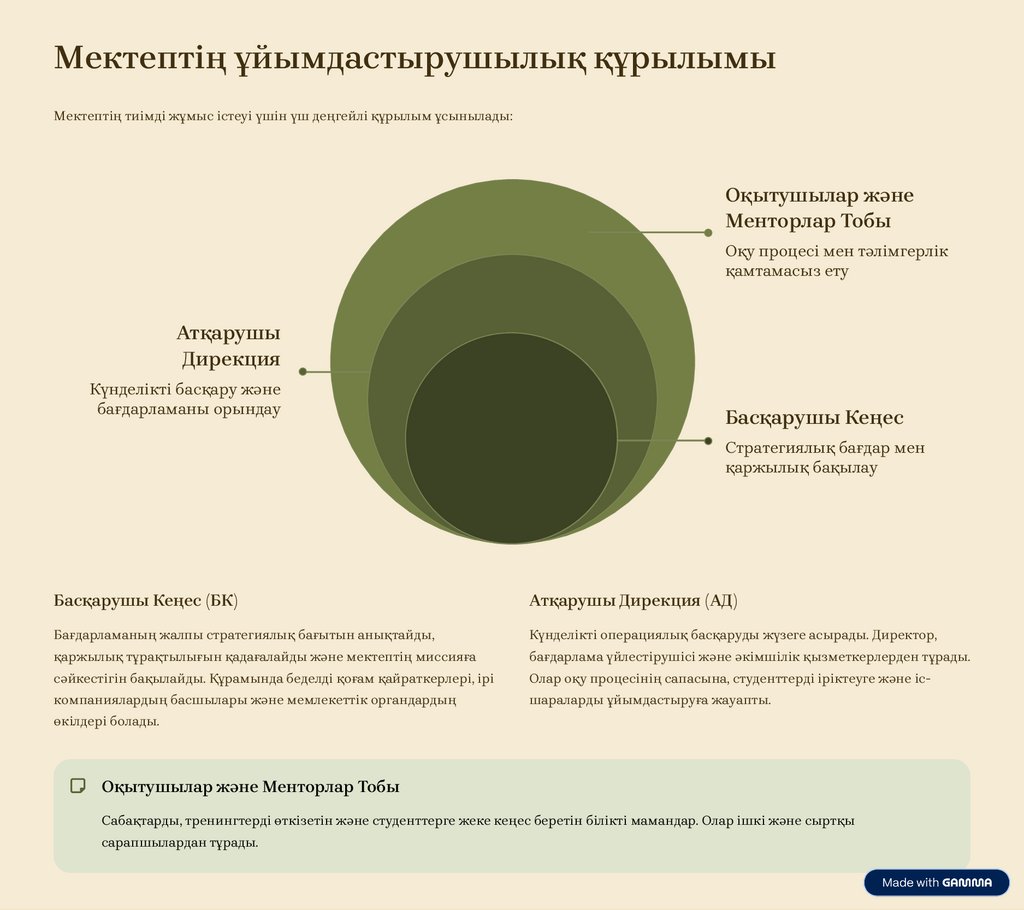 Мектептің ұйымдастырушылық құрылымы

Мектептің тиімді жұмыс істеуі үшін үш деңгейлі құрылым ұсынылады:

Оқытушылар және Менторлар Тобы

Оқу процесі мен тәлімгерлік қамтамасыз ету

Атқарушы Дирекция

Күнделікті басқару және бағдарламаны орындау

Басқарушы Кеңес

Стратегиялық бағдар мен қаржылық бақылау

Басқарушы Кеңес (БК)

Бағдарламаның жалпы стратегиялық бағытын анықтайды, қаржылық тұрақтылығын қадағалайды және мектептің миссияға сәйкестігін бақылайды. Құрамында беделді қоғам қайраткерлері, ірі компаниялардың басшылары және мемлекеттік органдардың өкілдері болады.

Атқарушы Дирекция (АД)

Күнделікті операциялық басқаруды жүзеге асырады. Директор, бағдарлама үйлестірушісі және әкімшілік қызметкерлерден тұрады. Олар оқу процесінің сапасына, студенттерді іріктеуге және іс-шараларды ұйымдастыруға жауапты.

Оқытушылар және Менторлар Тобы

Сабақтарды, тренингтерді өткізетін және студенттерге жеке кеңес беретін білікті мамандар. Олар ішкі және сыртқы сарапшылардан тұрады.

Made with GAMMA